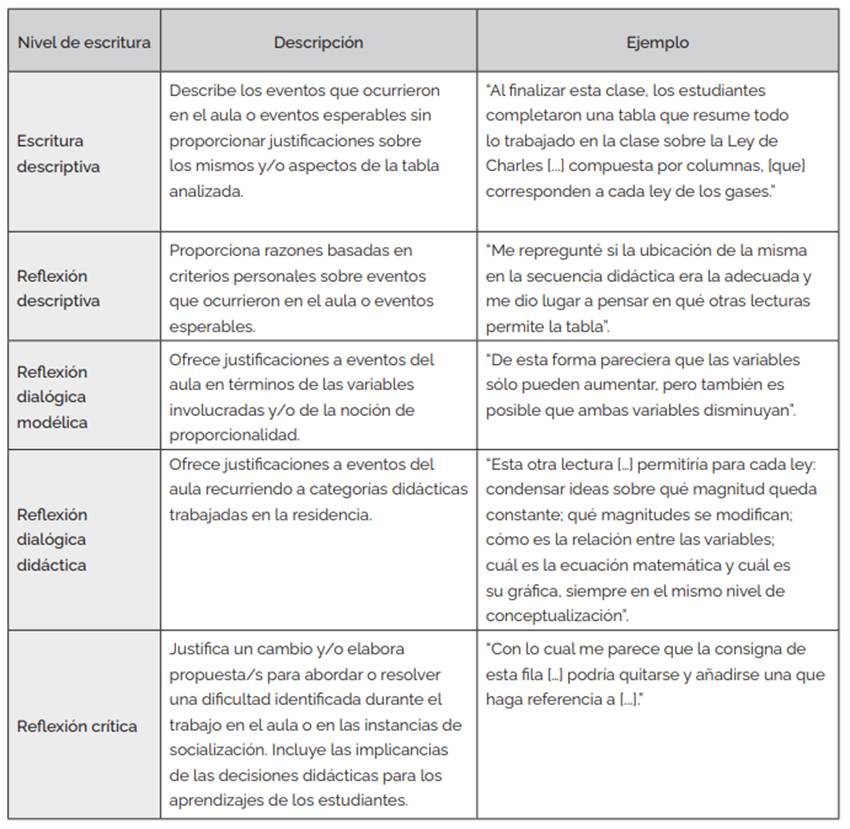 | Nivel de escritura | Descripción | Ejemplo |
|---|---|---|
| Escritura descriptiva | Describe los eventos que ocurrieron en el aula o eventos esperables sin proporcionar justificaciones sobre los mismos y/o aspectos de la tabla analizada. | "Al finalizar esta clase, los estudiantes completaron una tabla que resume todo lo trabajado en la clase sobre la Ley de Charles [...] compuesta por columnas, [que] corresponden a cada ley de los gases." |
| Reflexión descriptiva | Proporciona razones basadas en criterios personales sobre eventos que ocurrieron en el aula o eventos esperables. | "Me repregunté si la ubicación de la misma en la secuencia didáctica era la adecuada y me dio lugar a pensar en qué otras lecturas permite la tabla". |
| Reflexión dialógica modélica | Ofrece justificaciones a eventos del aula en términos de las variables involucradas y/o de la noción de proporcionalidad. | "De esta forma pareciera que las variables sólo pueden aumentar, pero también es posible que ambas variables disminuyan". |
| Reflexión dialógica didáctica | Ofrece justificaciones a eventos del aula recurriendo a categorías didácticas trabajadas en la residencia. | "Esta otra lectura [...] permitiría para cada ley: condensar ideas sobre qué magnitud queda constante; qué magnitudes se modifican; cómo es la relación entre las variables; cuál es la ecuación matemática y cuál es su gráfica, siempre en el mismo nivel de conceptualización". |
| Reflexión crítica | Justifica un cambio y/o elabora propuesta/s para abordar o resolver una dificultad identificada durante el trabajo en el aula o en las instancias de socialización. Incluye las implicancias de las decisiones didácticas para los aprendizajes de los estudiantes. | "Con lo cual me parece que la consigna de esta fila [...] podría quitarse y añadirse una que haga referencia a [...]." |